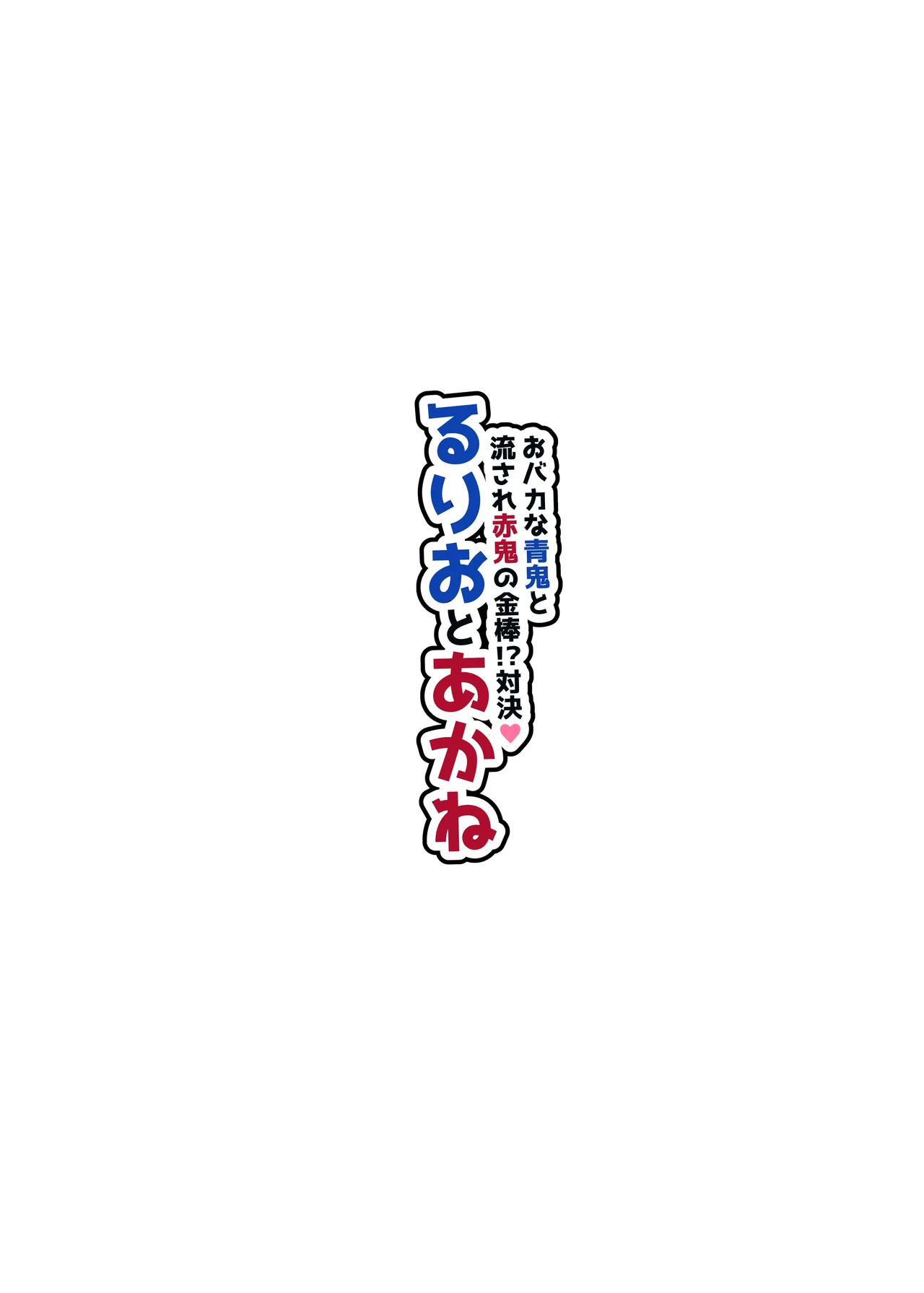 おバカな青鬼と
流され赤鬼の金棒!?対決♥
るりおとあかね